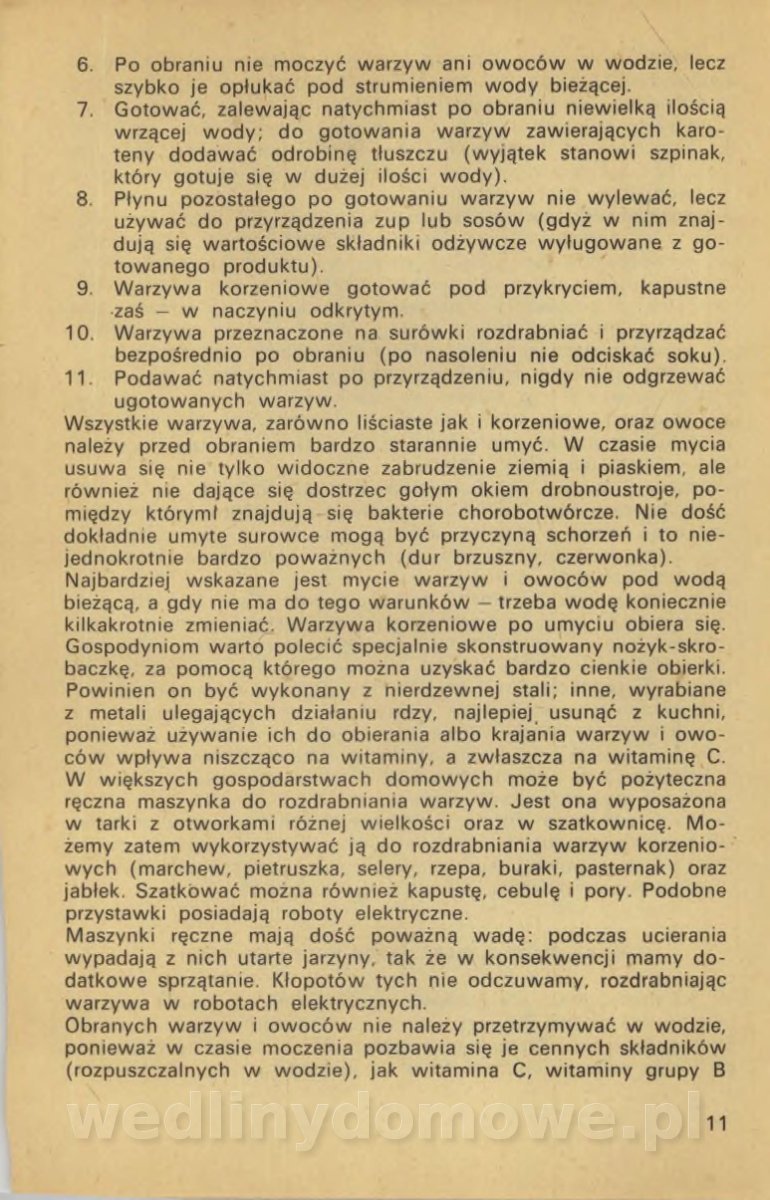 6. Po obraniu nie moczyć warzyw ani owoców w wodzie, lecz szybko je opłukać pod strumieniem wody bieżącej.
7. Gotować, zalewając natychmiast po obraniu niewielką ilością wrzącej wody; do gotowania warzyw zawierających karoteny dodawać odrobinę tłuszczu (wyjątek stanowi szpinak, który gotuje się w dużej ilości wody).
8. Płynu pozostałego po gotowaniu warzyw nie wylewać, lecz używać do przyrządzenia zup lub sosów (gdyż w nim znajdują się wartościowe składniki odżywcze wyługowane z gotowanego produktu).
9. Warzywa korzeniowe gotować pod przykryciem, kapustne zaś – w naczyniu odkrytym.
10. Warzywa przeznaczone na surówki rozdrabniać i przyrządzać bezpośrednio po obraniu (po nasoleniu nie odciskać soku).
11. Podawać natychmiast po przyrządzeniu, nigdy nie odgrzewać ugotowanych warzyw.
Wszystkie warzywa, zarówno liściaste jak i korzeniowe, oraz owoce należy przed obraniem bardzo starannie umyć. W czasie mycia usuwa się nie tylko widoczne zabrudzenie ziemią i piaskiem, ale również nie dające się dostrzec gołym okiem drobnoustroje, pomiędzy którymi znajdują się bakterie chorobotwórcze. Nie dość dokładnie umyte surowce mogą być przyczyną schorzeń i to niejednokrotnie bardzo poważnych (dur brzuszny, czerwonka).
Najbardziej wskazane jest mycie warzyw i owoców pod wodą bieżącą, a gdy nie ma do tego warunków – trzeba wodę koniecznie kilkakrotnie zmieniać. Warzywa korzeniowe po umyciu obiera się. Gospodyniom warto polecić specjalnie skonstruowany nożyk-skrobaczkę, za pomocą którego można uzyskać bardzo cienkie obierki. Powinien on być wykonany z nierdzewnej stali; inne, wyrabiane z metali ulegających działaniu rdzy, najlepiej usunąć z kuchni, ponieważ używanie ich do obierania albo krajania warzyw i owoców wpływa niszcząco na witaminy, a zwłaszcza na witaminę C.
W większych gospodarstwach domowych może być pożyteczna ręczna maszynka do rozdrabniania warzyw. Jest ona wyposażona w tarki z otworkami różnej wielkości oraz w szatkownicę. Możemy zatem wykorzystywać ją do rozdrabniania warzyw korzeniowych (marchew, pietruszka, selery, rzepa, buraki, pasternak) oraz jabłek. Szatkować można również kapustę, cebulę i pory. Podobne przystawki posiadają roboty elektryczne.
Maszynki ręczne mają dość poważną wadę: podczas ucierania wypadają z nich utarte jarzyny, tak że w konsekwencji mamy dodatkowe sprzątanie. Kłopotów tych nie odczuwamy, rozdrabniając warzywa w robotach elektrycznych.
Obranych warzyw i owoców nie należy przetrzymywać w wodzie, ponieważ w czasie moczenia pozbawia się je cennych składników (rozpuszczalnych w wodzie), jak witamina C, witaminy grupy B

wedlinydomowe.pl

11